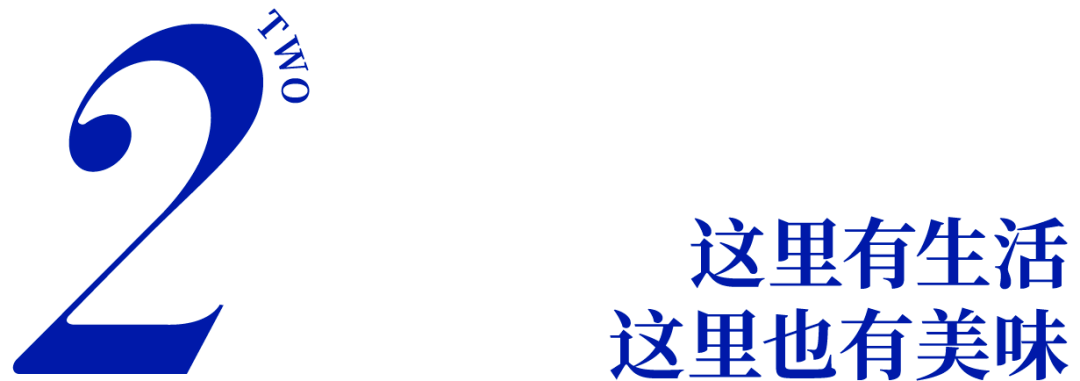 2
TWO

这里有生活
这里也有美味